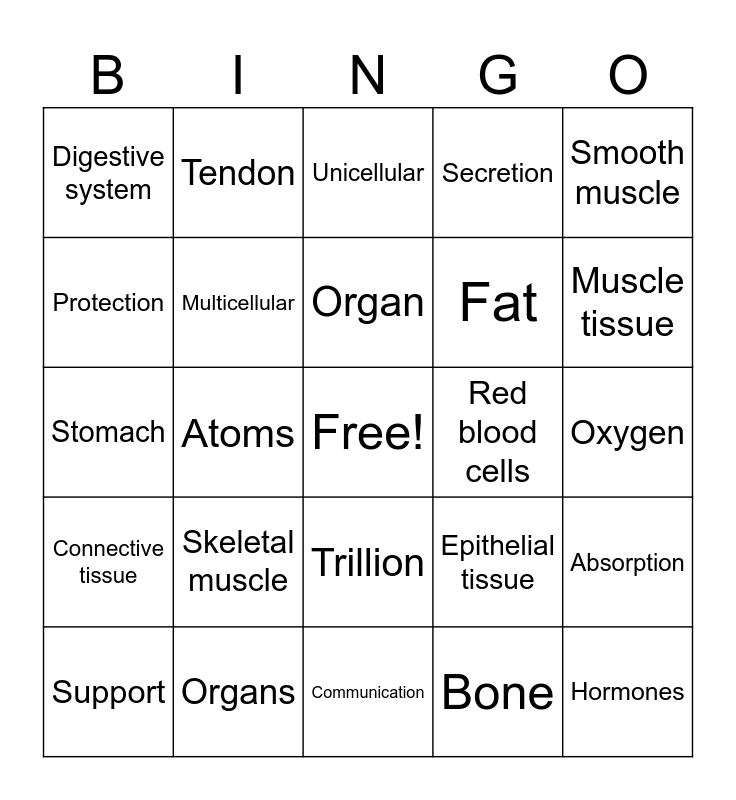 | B | I | N | G | O |
|---|---|---|---|---|
| Digestive system | Tendon | Unicellular | Secretion | Smooth muscle |
| Protection | Multicellular | Organ | Fat | Muscle tissue |
| Stomach | Atoms | Free! | Red blood cells | Oxygen |
| Connective tissue | Skeletal muscle | Trillion | Epithelial tissue | Absorption |
| Support | Organs | Communication | Bone | Hormones |